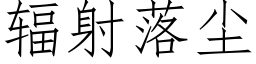 辐射落尘